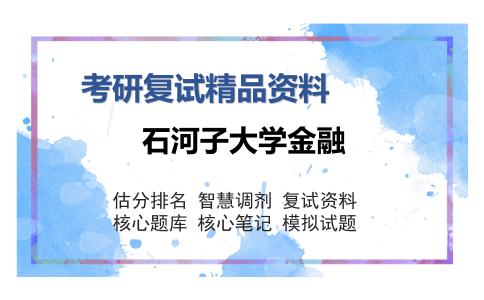 考研复试精品资料

石河子大学金融

估分排名 智慧调剂 复试资料
核心题库 核心笔记 模拟试题